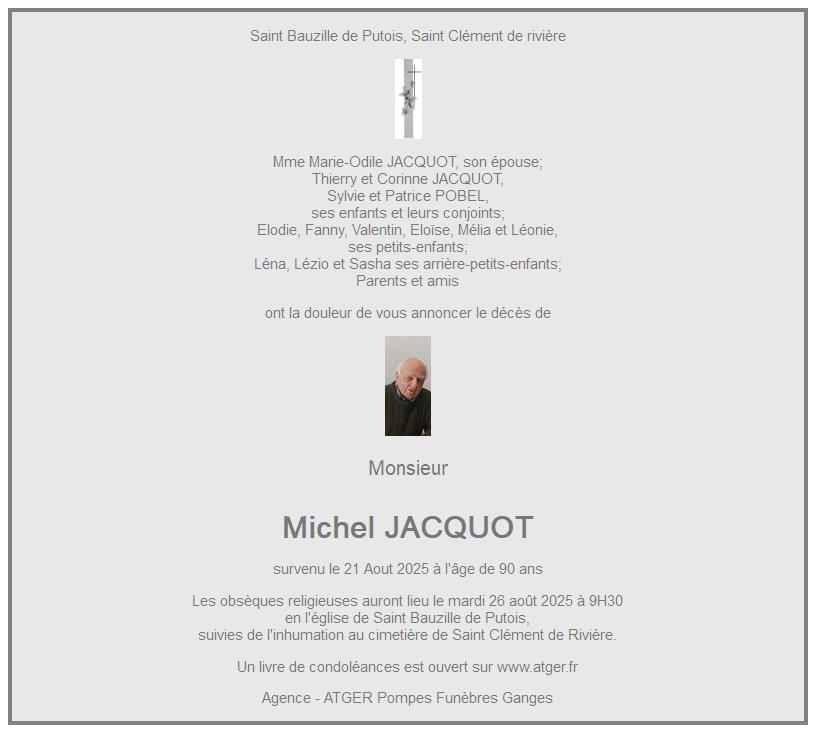 Saint Bauzille de Putois, Saint Clément de rivière

Mme Marie-Odile JACQUOT, son épouse;
Thierry et Corinne JACQUOT,
Sylvie et Patrice POBEL,
ses enfants et leurs conjoints;
Elodie, Fanny, Valentin, Eloïse, Mélia et Léonie,
ses petits-enfants;
Léna, Lézio et Sasha ses arrière-petits-enfants;
Parents et amis

ont la douleur de vous annoncer le décès de

Monsieur

Michel JACQUOT

survenu le 21 Aout 2025 à l'âge de 90 ans

Les obsèques religieuses auront lieu le mardi 26 août 2025 à 9H30
en l'église de Saint Bauzille de Putois,
suivies de l'inhumation au cimetière de Saint Clément de Rivière.

Un livre de condoléances est ouvert sur www.atger.fr

Agence - ATGER Pompes Funèbres Ganges